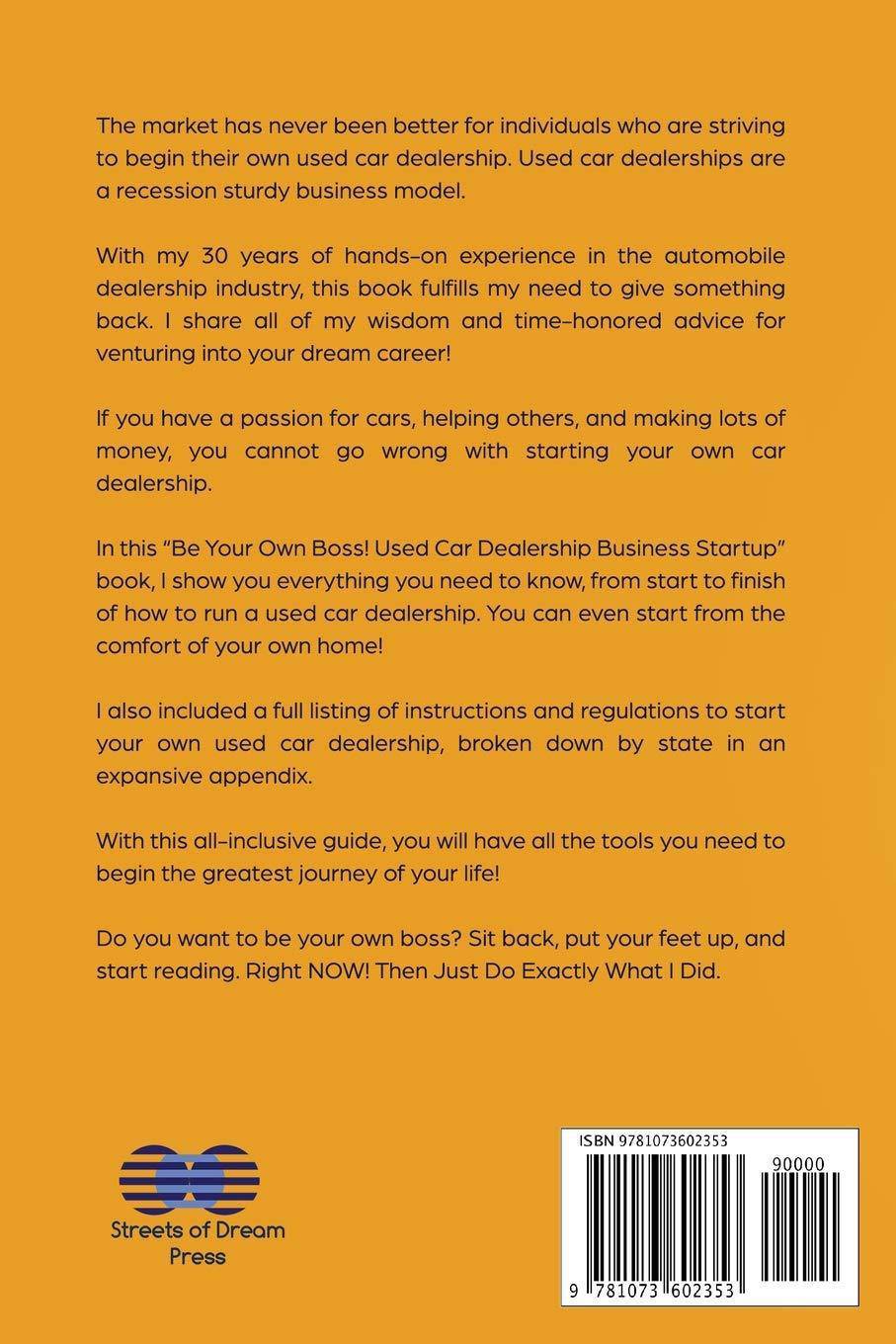 The market has never been better for individuals who are striving to begin their own used car dealership. Used car dealerships are a recession sturdy business model.

With my 30 years of hands-on experience in the automobile dealership industry, this book fulfills my need to give something back. I share all of my wisdom and time-honored advice for venturing into your dream career!

If you have a passion for cars, helping others, and making lots of money, you cannot go wrong with starting your own car dealership.

In this "Be Your Own Boss! Used Car Dealership Business Startup" book, I show you everything you need to know, from start to finish of how to run a used car dealership. You can even start from the comfort of your own home!

I also included a full listing of instructions and regulations to start your own used car dealership, broken down by state in an expansive appendix.

With this all-inclusive guide, you will have all the tools you need to begin the greatest journey of your life!

Do you want to be your own boss? Sit back, put your feet up, and start reading. Right NOW! Then Just Do Exactly What I Did.

Streets of Dream Press

ISBN 9781073602353

90000

9 781073 602353